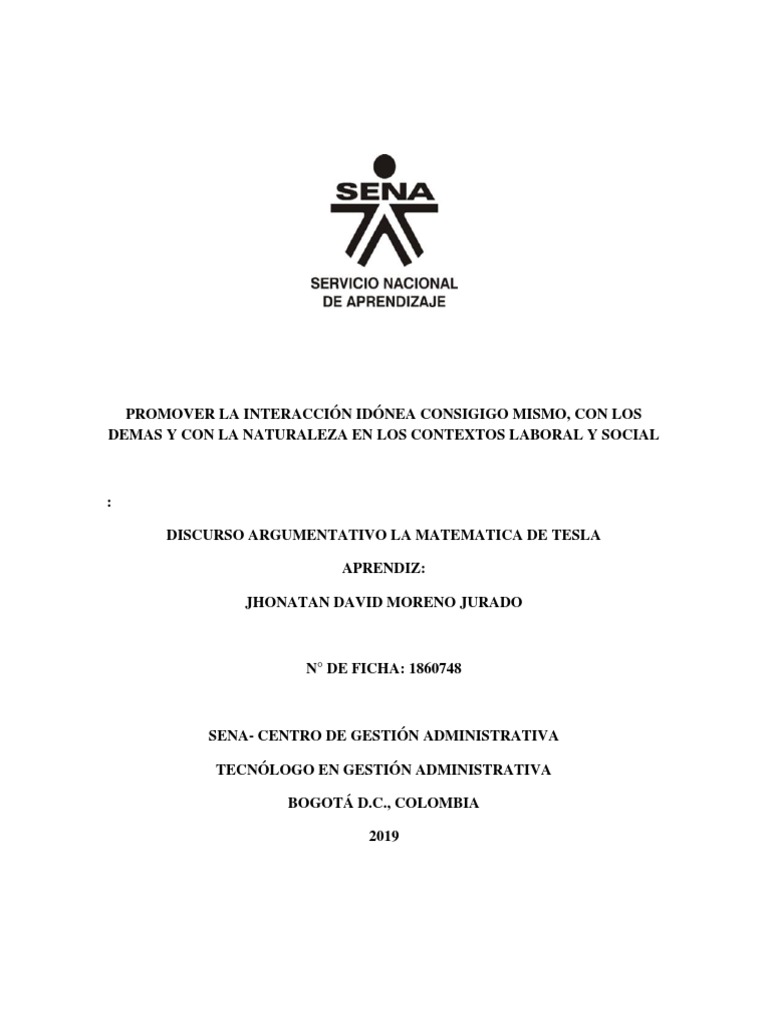 SENA

SERVICIO NACIONAL
DE APRENDIZAJE

PROMOVER LA INTERACCIÓN IDÓNEA CONSIGIGO MISMO, CON LOS DEMAS Y CON LA NATURALEZA EN LOS CONTEXTOS LABORAL Y SOCIAL

:

DISCURSO ARGUMENTATIVO LA MATEMATICA DE TESLA

APRENDIZ:

JHONATAN DAVID MORENO JURADO

N° DE FICHA: 1860748

SENA- CENTRO DE GESTIÓN ADMINISTRATIVA

TECNÓLOGO EN GESTIÓN ADMINISTRATIVA

BOGOTÁ D.C., COLOMBIA

2019